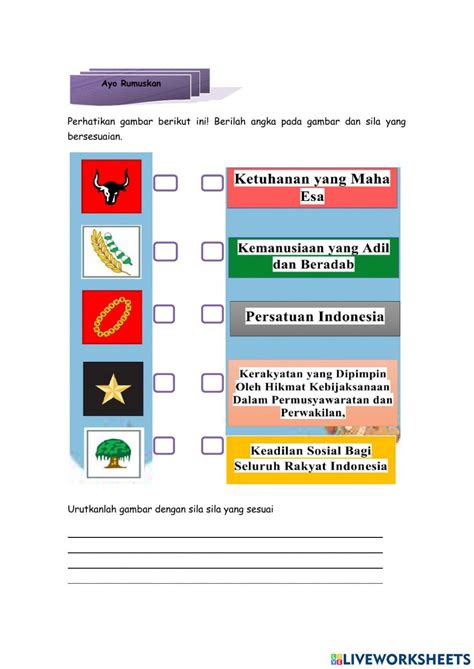 Ayo Rumuskan

Perhatikan gambar berikut ini! Berilah angka pada gambar dan sila yang bersesuaian.

Ketuhanan yang Maha Esa

Kemanusiaan yang Adil dan Beradab

Persatuan Indonesia

Kerakyatan yang Dipimpin Oleh Hikmat Kebijaksanaan Dalam Permusyawaratan dan Perwakilan,

Keadilan Sosial Bagi Seluruh Rakyat Indonesia

Urutkanlah gambar dengan sila sila yang sesuai

LIVEWORKSHEETS